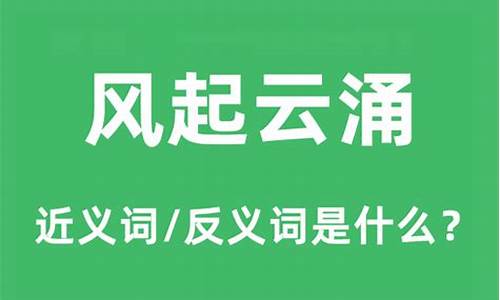 风起云涌

近义词/反义词是什么？